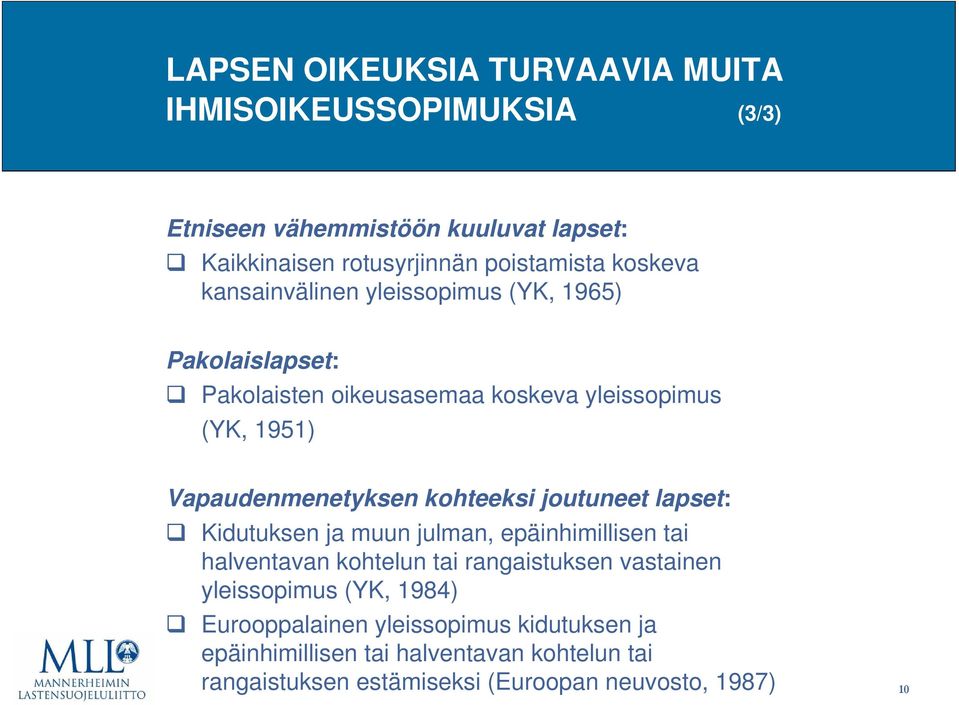 LAPSEN OIKEUKSIA TURVAAVIA MUITA IHMISOIKEUSSOPIMUKSIA (3/3)

Etniseen vähemmistöön kuuluvat lapset:

❑ Kaikkinaisen rotusyrjinnän poistamista koskeva kansainvälinen yleissopimus (YK, 1965)

Pakolaislapset:

❑ Pakolaisten oikeusasemaa koskeva yleissopimus (YK, 1951)

Vapaudenmenetyksen kohteeksi joutuneet lapset:

❑ Kidutuksen ja muun julman, epäinhimillisen tai halventavan kohtelun tai rangaistuksen vastainen yleissopimus (YK, 1984)

❑ Eurooppalainen yleissopimus kidutuksen ja epäinhimillisen tai halventavan kohtelun tai rangaistuksen estämiseksi (Euroopan neuvosto, 1987)

MLL
MANNERHEIMIN LASTENSUOJELULIITTO

10